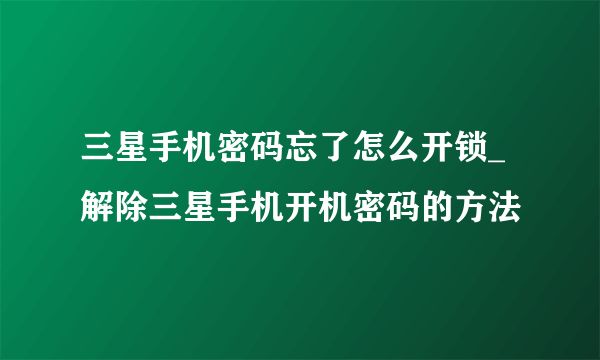 三星手机密码忘了怎么开锁_解除三星手机开机密码的方法